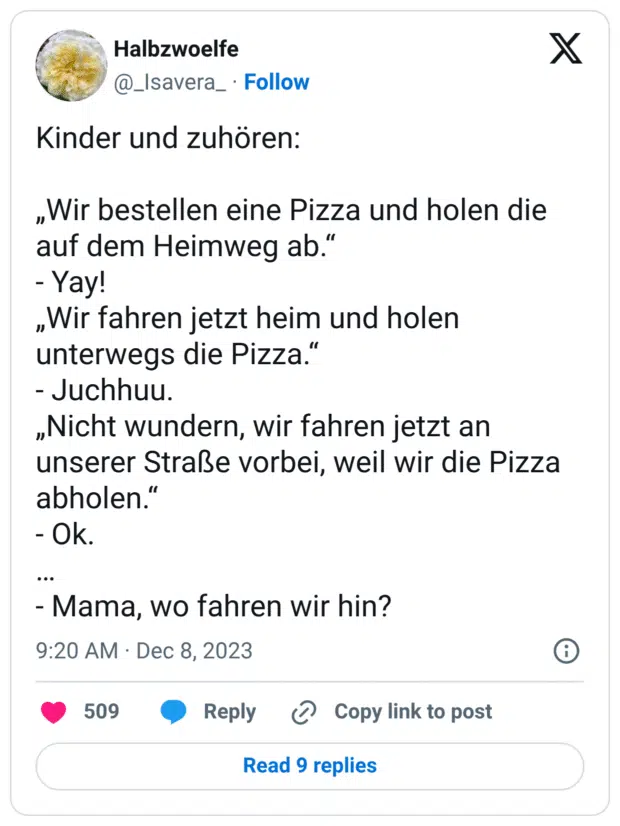 Halbzwoelfe
@_Isavera_ · Follow

Kinder und zuhören:

„Wir bestellen eine Pizza und holen die auf dem Heimweg ab.“
- Yay!
„Wir fahren jetzt heim und holen unterwegs die Pizza.“
- Juchhuu.
„Nicht wundern, wir fahren jetzt an unserer Straße vorbei, weil wir die Pizza abholen.“
- Ok.
...
- Mama, wo fahren wir hin?

9:20 AM · Dec 8, 2023

509 Reply Copy link to post

Read 9 replies